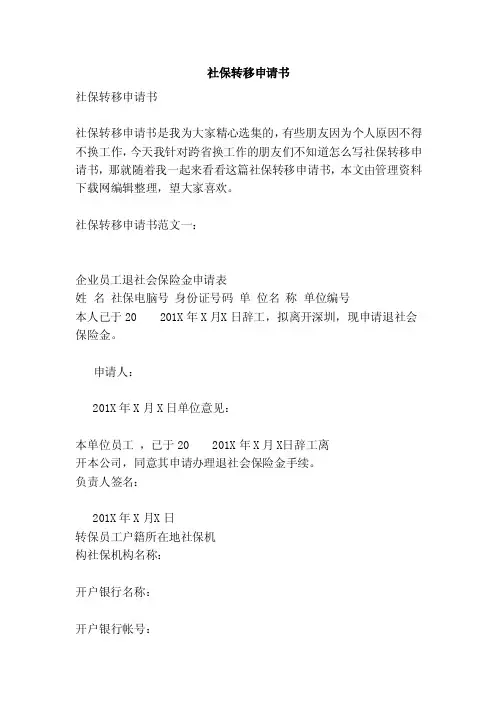 社保转移申请书

社保转移申请书

社保转移申请书是我为大家精心选集的，有些朋友因为个人原因不得不换工作，今天我针对跨省换工作的朋友们不知道怎么写社保转移申请书，那就随着我一起来看看这篇社保转移申请书，本文由管理资料下载网编辑整理，望大家喜欢。

社保转移申请书范文一：

企业员工退社会保险金申请表
姓 名 社保电脑号 身份证号码 单 位名 称 单位编号
本人已于 20　　201X 年 X 月X 日辞工，拟离开深圳，现申请退社会保险金。

申请人：

201X 年 X 月 X 日单位意见：

本单位员工 ，已于 20　　201X 年 X 月 X日辞工离开本公司，同意其申请办理退社会保险金手续。
负责人签名：

201X 年 X 月X 日
转保员工户籍所在地社保机构社保机构名称：

开户银行名称：

开户银行帐号：